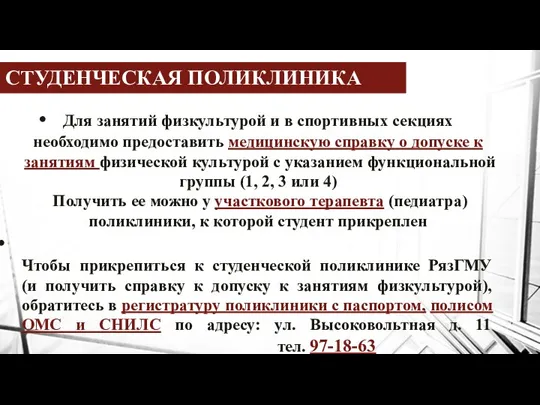 СТУДЕНЧЕСКАЯ ПОЛИКЛИНИКА

• Для занятий физкультурой и в спортивных секциях необходимо предоставить медицинскую справку о допуске к занятиям физической культурой с указанием функциональной группы (1, 2, 3 или 4)
Получить ее можно у участкового терапевта (педиатра) поликлиники, к которой студент прикреплен

•

Чтобы прикрепиться к студенческой поликлинике РязГМУ (и получить справку к допуску к занятиям физкультурой), обратитесь в регистратуру поликлиники с паспортом, полисом ОМС и СНИЛС по адресу: ул. Высоковольтная д. 11 тел. 97-18-63